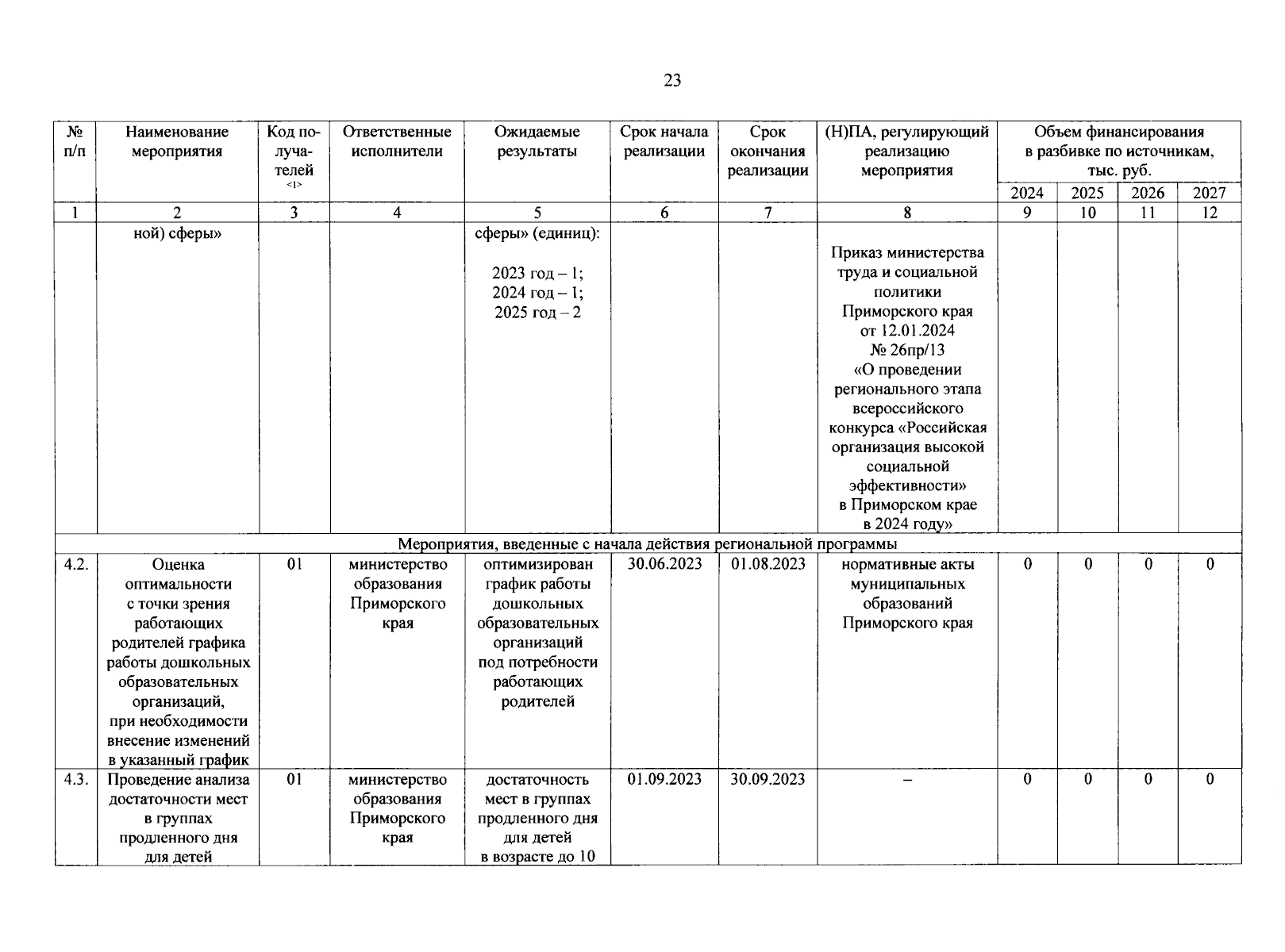 23

| № п/п | Наименование мероприятия | Код получателей <1> | Ответственные исполнители | Ожидаемые результаты | Срок начала реализации | Срок окончания реализации | (Н)ПА, регулирующий реализацию мероприятия | Объем финансирования в разбивке по источникам, тыс. руб. 2024 | 2025 | 2026 | 2027 |
|---|---|---|---|---|---|---|---|---|---|---|---|
| 1 | 2 | 3 | 4 | 5 | 6 | 7 | 8 | 9 | 10 | 11 | 12 |
| | ной) сферы» | | | сферы» (единиц): 2023 год – 1; 2024 год – 1; 2025 год – 2 | | | Приказ министерства труда и социальной политики Приморского края от 12.01.2024 № 26пр/13 «О проведении регионального этапа всероссийского конкурса «Российская организация высокой социальной эффективности» в Приморском крае в 2024 году» | | | | |
| Мероприятия, введенные с начала действия региональной программы | | | | | | | | | | | |
| 4.2. | Оценка оптимальности с точки зрения работающих родителей графика работы дошкольных образовательных организаций, при необходимости внесение изменений в указанный график | 01 | министерство образования Приморского края | оптимизирован график работы дошкольных образовательных организаций под потребности работающих родителей | 30.06.2023 | 01.08.2023 | нормативные акты муниципальных образований Приморского края | 0 | 0 | 0 | 0 |
| 4.3. | Проведение анализа достаточности мест в группах продленного дня для детей | 01 | министерство образования Приморского края | достаточность мест в группах продленного дня для детей в возрасте до 10 | 01.09.2023 | 30.09.2023 | – | 0 | 0 | 0 | 0 |